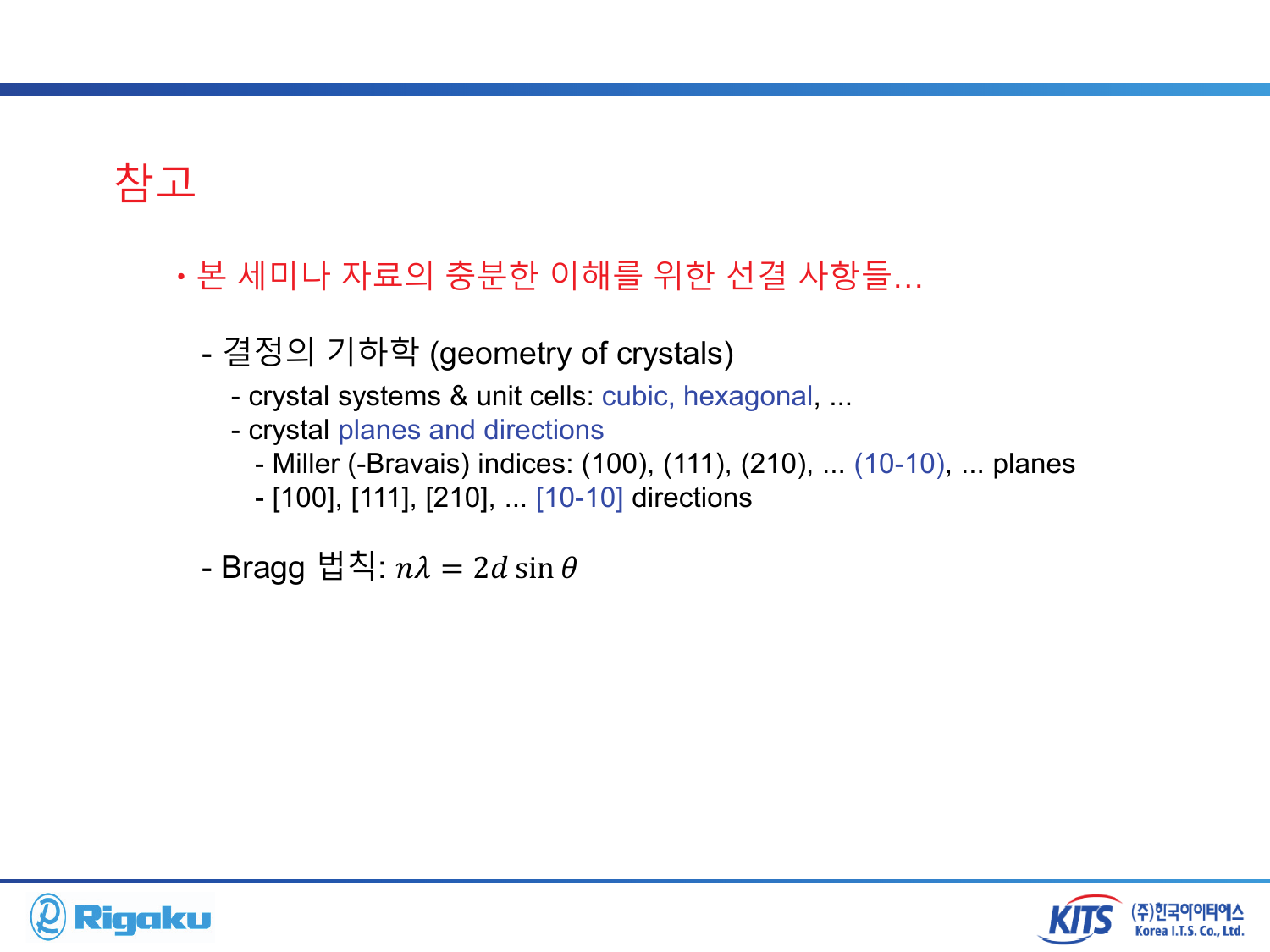 참고

• 본 세미나 자료의 충분한 이해를 위한 선결 사항들…

- 결정의 기하학 (geometry of crystals)

- crystal systems & unit cells: cubic, hexagonal, ...
- crystal planes and directions
- Miller (-Bravais) indices: (100), (111), (210), ... (10-10), ... planes
- [100], [111], [210], ... [10-10] directions

- Bragg 법칙: $n\lambda = 2d \sin\theta$

Rigaku

KITS (주)한국아이티에스 Korea I.T.S. Co., Ltd.